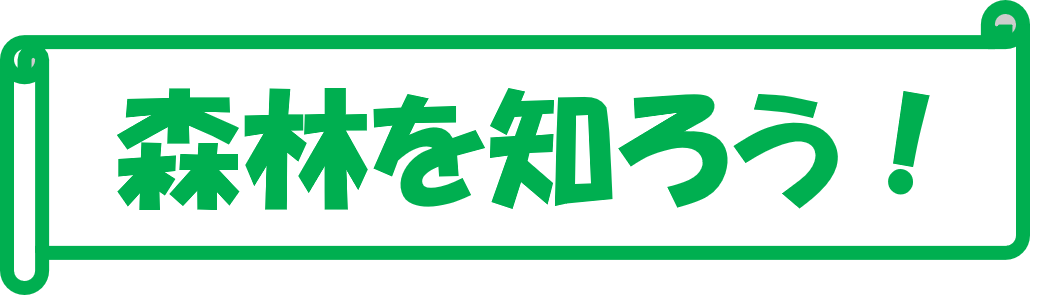 森林を知ろう！